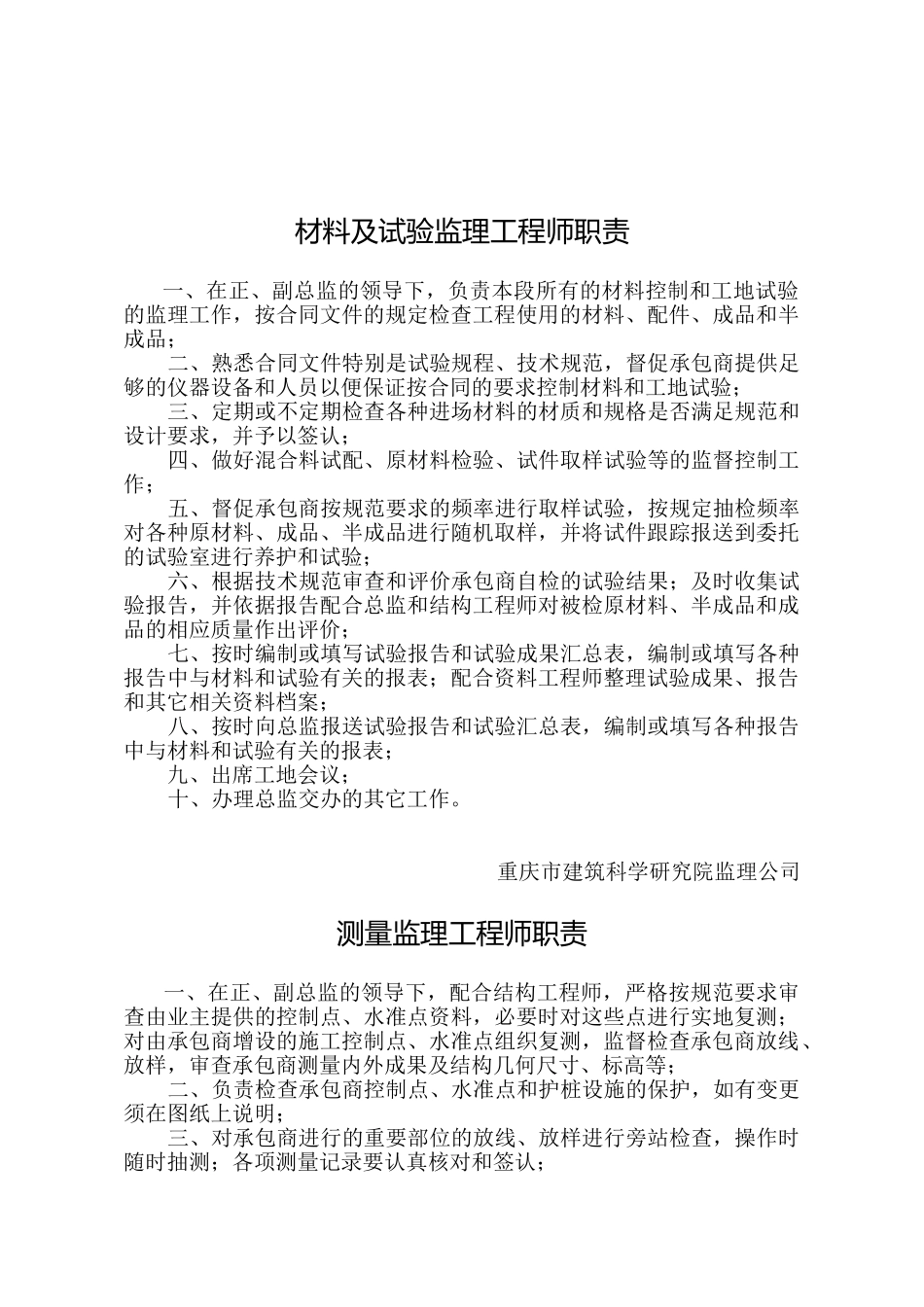 材料及试验监理工程师职责

一、在正、副总监的领导下，负责本段所有的材料控制和工地试验的监理工作，按合同文件的规定检查工程使用的材料、配件、成品和半成品；

二、熟悉合同文件特别是试验规程、技术规范，督促承包商提供足够的仪器设备和人员以便保证按合同的要求控制材料和工地试验；

三、定期或不定期检查各种进场材料的材质和规格是否满足规范和设计要求，并予以签认；

四、做好混合料试配、原材料检验、试件取样试验等的监督控制工作；

五、督促承包商按规范要求的频率进行取样试验，按规定抽检频率对各种原材料、成品、半成品进行随机取样，并将试件跟踪报送到委托的试验室进行养护和试验；

六、根据技术规范审查和评价承包商自检的试验结果；及时收集试验报告，并依据报告配合总监和结构工程师对被检原材料、半成品和成品的相应质量作出评价；

七、按时编制或填写试验报告和试验成果汇总表，编制或填写各种报告中与材料和试验有关的报表；配合资料工程师整理试验成果、报告和其它相关资料档案；

八、按时向总监报送试验报告和试验汇总表，编制或填写各种报告中与材料和试验有关的报表；

九、出席工地会议；

十、办理总监交办的其它工作。

重庆市建筑科学研究院监理公司

测量监理工程师职责

一、在正、副总监的领导下，配合结构工程师，严格按规范要求审查由业主提供的控制点、水准点资料，必要时对这些点进行实地复测；对由承包商增设的施工控制点、水准点组织复测，监督检查承包商放线、放样，审查承包商测量内外成果及结构几何尺寸、标高等；

二、负责检查承包商控制点、水准点和护桩设施的保护，如有变更须在图纸上说明；

三、对承包商进行的重要部位的放线、放样进行旁站检查，操作时随时抽测；各项测量记录要认真核对和签认；